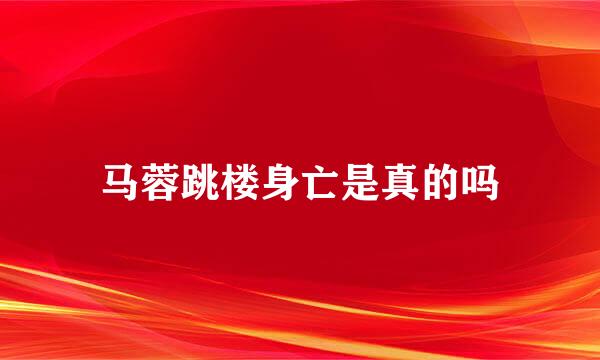 马蓉跳楼身亡是真的吗